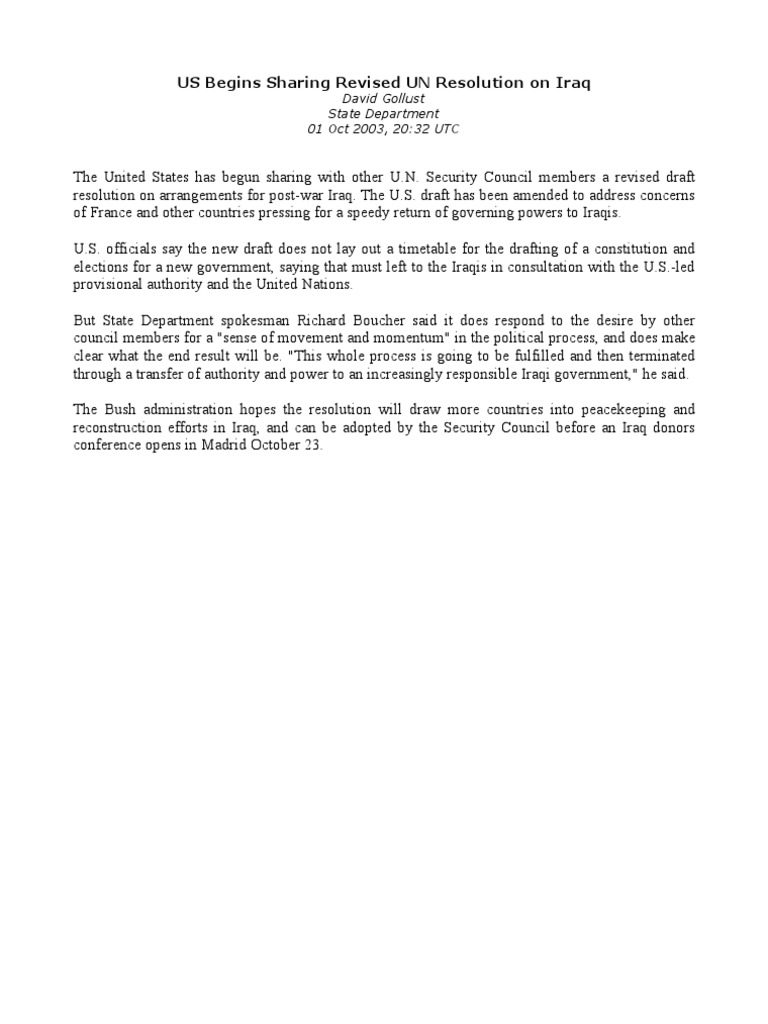 US Begins Sharing Revised UN Resolution on Iraq
David Gollust
State Department
01 Oct 2003, 20:32 UTC

The United States has begun sharing with other U.N. Security Council members a revised draft resolution on arrangements for post-war Iraq. The U.S. draft has been amended to address concerns of France and other countries pressing for a speedy return of governing powers to Iraqis.

U.S. officials say the new draft does not lay out a timetable for the drafting of a constitution and elections for a new government, saying that must left to the Iraqis in consultation with the U.S.-led provisional authority and the United Nations.

But State Department spokesman Richard Boucher said it does respond to the desire by other council members for a "sense of movement and momentum" in the political process, and does make clear what the end result will be. "This whole process is going to be fulfilled and then terminated through a transfer of authority and power to an increasingly responsible Iraqi government," he said.

The Bush administration hopes the resolution will draw more countries into peacekeeping and reconstruction efforts in Iraq, and can be adopted by the Security Council before an Iraq donors conference opens in Madrid October 23.